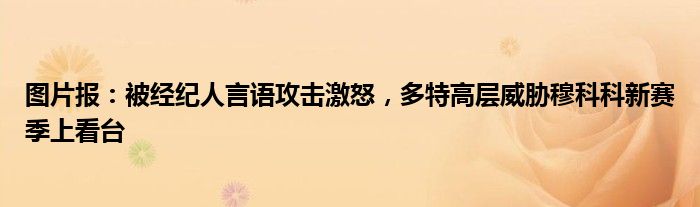 图片报：被经纪人言语攻击激怒，多特高层威胁穆科科新赛季上看台